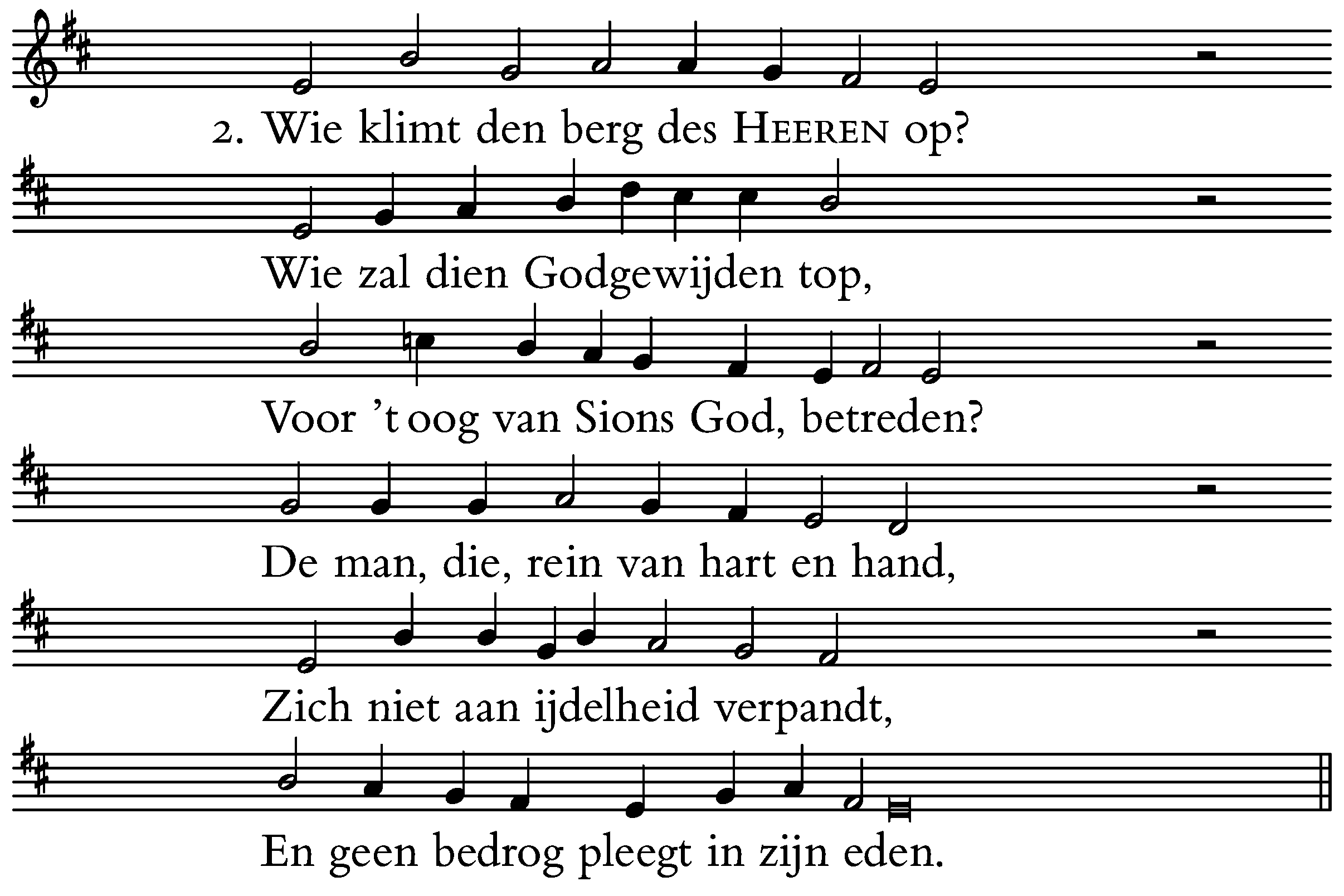 2. Wie klimt den berg des HEEREN op?

Wie zal dien Godgewijden top,

Voor 't oog van Sions God, betreden?

De man, die, rein van hart en hand,

Zich niet aan ijdelheid verpandt,

En geen bedrog pleegt in zijn eden.